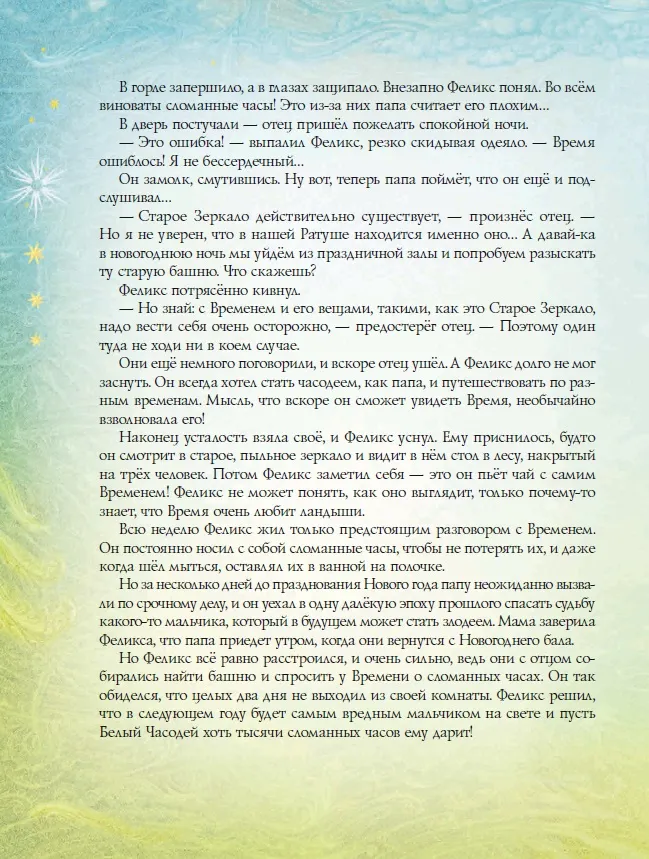 В горле запершило, а в глазах защипало. Внезапно Феликс понял. Во всём виноваты сломанные часы! Это из-за них папа считает его плохим...

В дверь постучали — отец пришёл пожелать спокойной ночи.

— Это ошибка! — выпалил Феликс, резко скидывая одеяло. — Время ошиблось! Я не бессердечный...

Он замолк, смутившись. Ну вот, теперь папа поймёт, что он ещё и подслушивал...

— Старое Зеркало действительно существует, — произнёс отец. — Но я не уверен, что в нашей Ратуше находится именно оно... А давай-ка в новогоднюю ночь мы уйдём из праздничной залы и попробуем разыскать ту старую башню. Что скажешь?

Феликс потрясённо кивнул.

— Но знай: с Временем и его вещами, такими, как это Старое Зеркало, надо вести себя очень осторожно, — предостерёг отец. — Поэтому один туда не ходи ни в коем случае.

Они ещё немного поговорили, и вскоре отец ушёл. А Феликс долго не мог заснуть. Он всегда хотел стать часодеем, как папа, и путешествовать по разным временам. Мысль, что вскоре он сможет увидеть Время, необычайно взволновала его!

Наконец усталость взяла своё, и Феликс уснул. Ему приснилось, будто он смотрит в старое, пыльное зеркало и видит в нём стол в лесу, накрытый на трёх человек. Потом Феликс заметил себя — это он пьёт чай с самим Временем! Феликс не может понять, как оно выглядит, только почему-то знает, что Время очень любит ландыши.

Всю неделю Феликс жил только предстоящим разговором с Временем. Он постоянно носил с собой сломанные часы, чтобы не потерять их, и даже когда шёл мыться, оставлял их в ванной на полочке.

Но за несколько дней до празднования Нового года папу неожиданно вызвали по срочному делу, и он уехал в одну далёкую эпоху прошлого спасать судьбу какого-то мальчика, который в будущем может стать злодеем. Мама заверила Феликса, что папа приедет утром, когда они вернутся с Новогоднего бала.

Но Феликс всё равно расстроился, и очень сильно, ведь они с отцом собирались найти башню и спросить у Времени о сломанных часах. Он так обиделся, что целых два дня не выходил из своей комнаты. Феликс решил, что в следующем году будет самым вредным мальчиком на свете и пусть Белый Часодей хоть тысячи сломанных часов ему дарит!